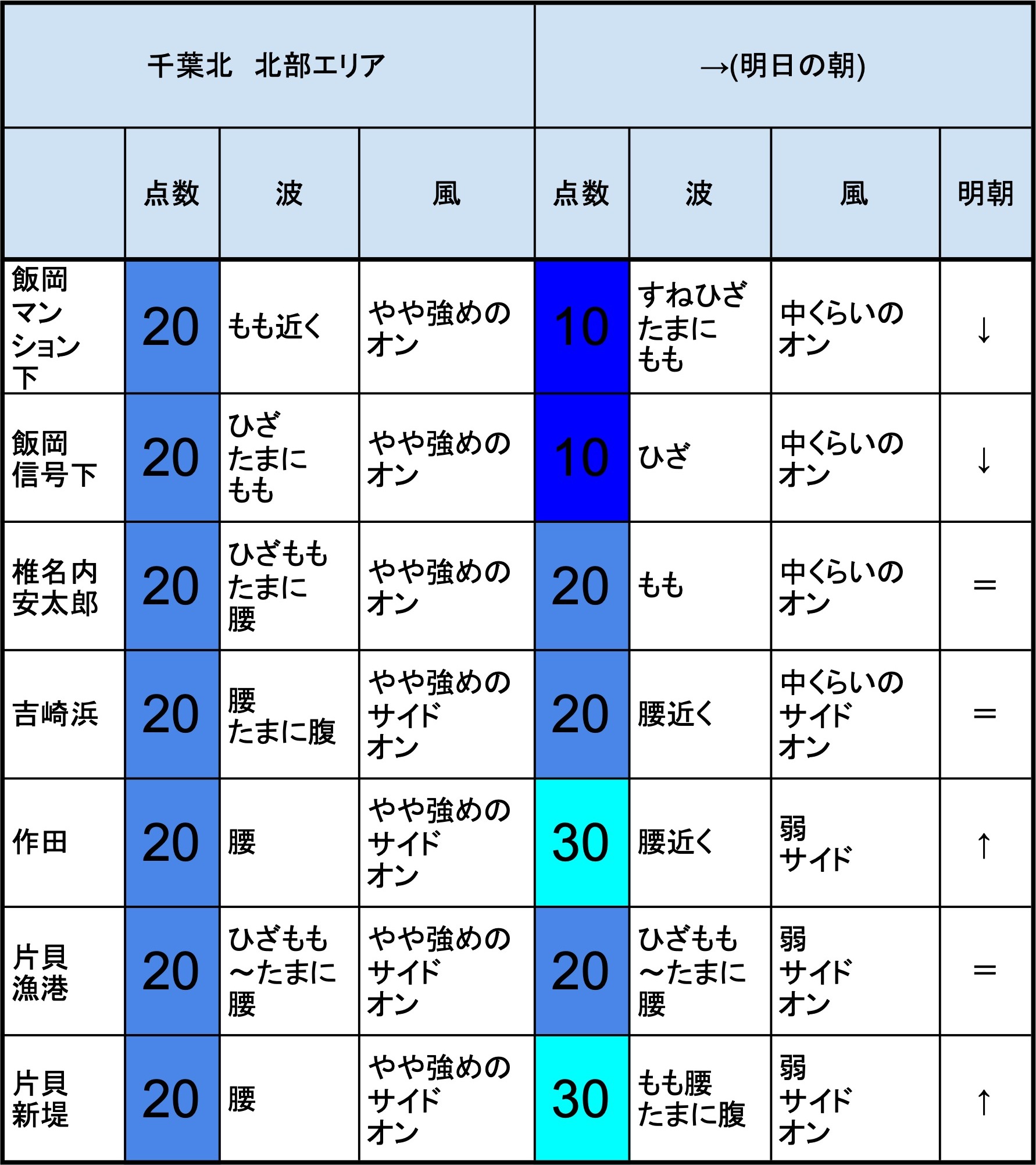 | 千葉北　北部エリア | | | | →(明日の朝) | | | |
|---|---|---|---|---|---|---|---|
| | 点数 | 波 | 風 | 点数 | 波 | 風 | 明朝 |
| 飯岡マンション下 | 20 | もも近く | やや強めのオン | 10 | すねひざたまにもも | 中くらいのオン | ↓ |
| 飯岡信号下 | 20 | ひざたまにもも | やや強めのオン | 10 | ひざ | 中くらいのオン | ↓ |
| 椎名内安太郎 | 20 | ひざももたまに腰 | やや強めのオン | 20 | もも | 中くらいのオン | ＝ |
| 吉崎浜 | 20 | 腰たまに腹 | やや強めのサイドオン | 20 | 腰近く | 中くらいのサイドオン | ＝ |
| 作田 | 20 | 腰 | やや強めのサイドオン | 30 | 腰近く | 弱サイド | ↑ |
| 片貝漁港 | 20 | ひざもも～たまに腰 | やや強めのサイドオン | 20 | ひざもも～たまに腰 | 弱サイドオン | ＝ |
| 片貝新堤 | 20 | 腰 | やや強めのサイドオン | 30 | もも腰たまに腹 | 弱サイドオン | ↑ |